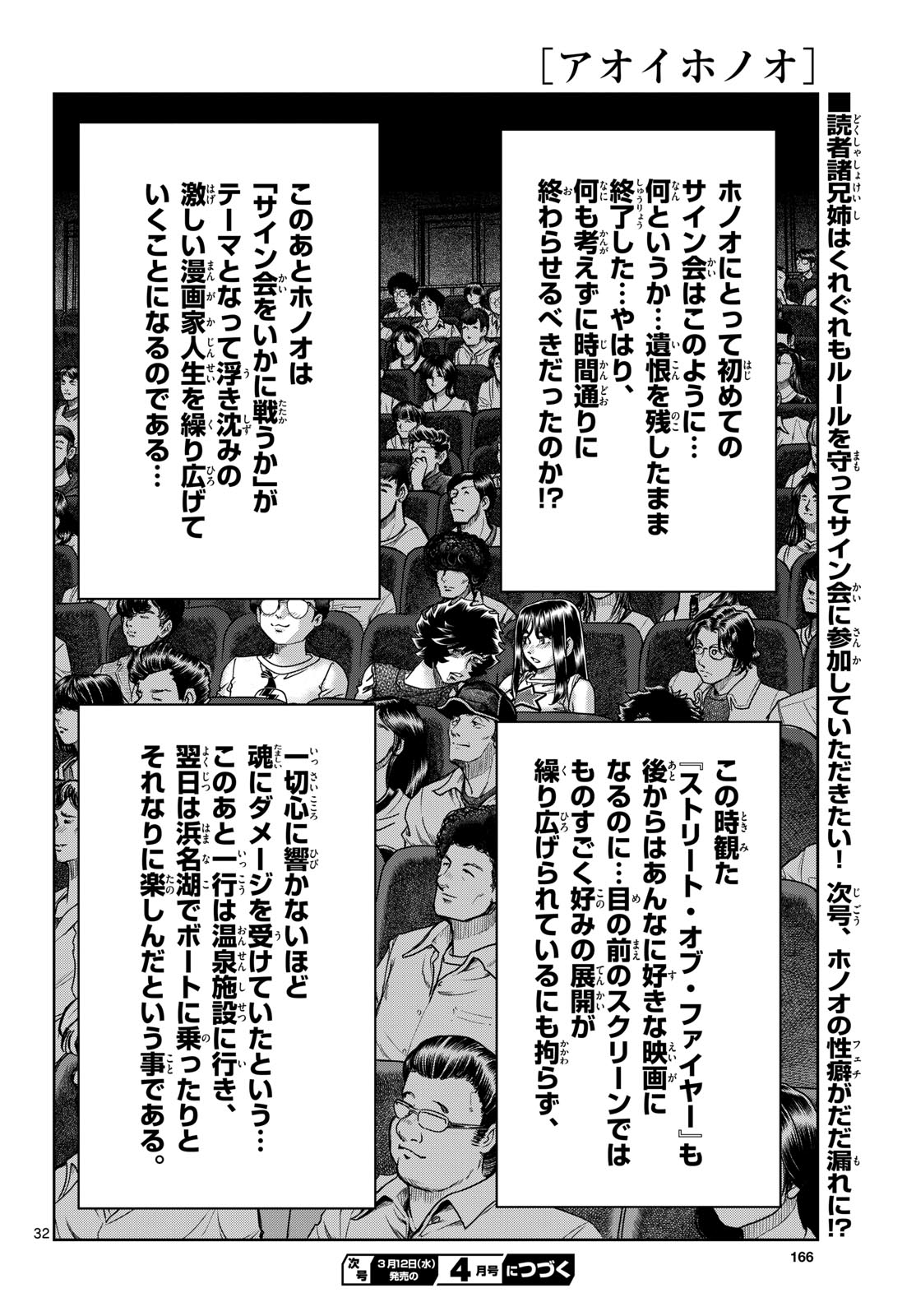 [アオイホノオ]

■読者諸兄姉はくれぐれもルールを守ってサイン会に参加していただきたい！ 次号、ホノオの性癖がだだ漏れに!?

ホノオにとって初めてのサイン会はこのように…何というか…遺恨を残したまま終了した…やはり、何も考えずに時間通りに終わらせるべきだったのか!?

このあとホノオは「サイン会をいかに戦うか」がテーマとなって浮き沈みの激しい漫画家人生を繰り広げていくことになるのである…

この時観た『ストリート・オブ・ファイヤー』も後からはあんなに好きな映画になるのに…目の前のスクリーンではものすごく好みの展開が繰り広げられているにも拘らず、

一切心に響かないほど魂にダメージを受けていたという…このあと一行は温泉施設に行き、翌日は浜名湖でボートに乗ったりとそれなりに楽しんだという事である。

32

166

次号 3月12日(水)発売の 4月号 につづく